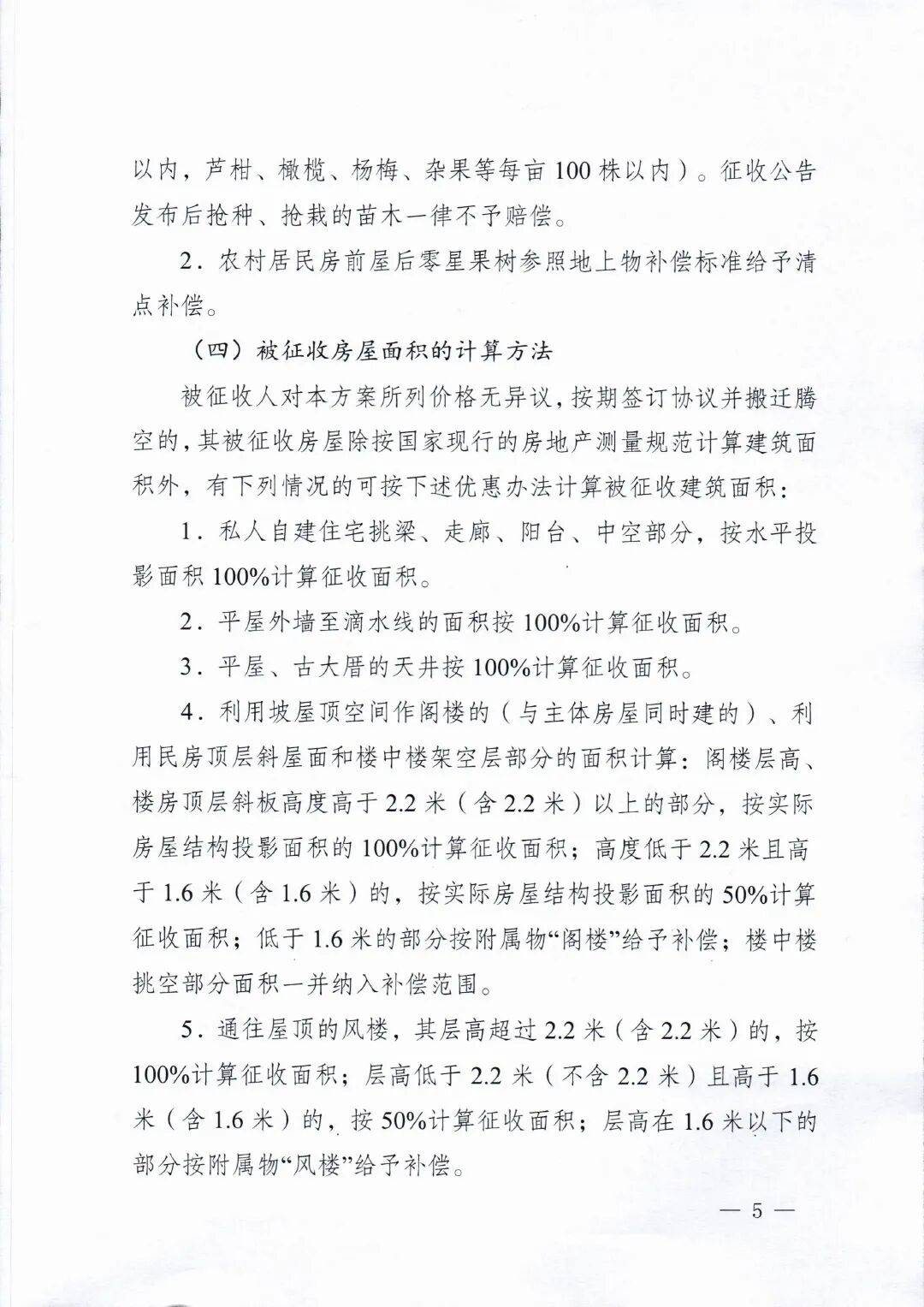 以内，芦柑、橄榄、杨梅、杂果等每亩100株以内）。征收公告发布后抢种、抢栽的苗木一律不予赔偿。

2．农村居民房前屋后零星果树参照地上物补偿标准给予清点补偿。

（四）被征收房屋面积的计算方法

被征收人对本方案所列价格无异议，按期签订协议并搬迁腾空的，其被征收房屋除按国家现行的房地产测量规范计算建筑面积外，有下列情况的可按下述优惠办法计算被征收建筑面积：

1．私人自建住宅挑梁、走廊、阳台、中空部分，按水平投影面积100%计算征收面积。

2．平屋外墙至滴水线的面积按100%计算征收面积。

3．平屋、古大厝的天井按100%计算征收面积。

4．利用坡屋顶空间作阁楼的（与主体房屋同时建的）、利用民房顶层斜屋面和楼中楼架空层部分的面积计算：阁楼层高、楼房顶层斜板高度高于2.2米（含2.2米）以上的部分，按实际房屋结构投影面积的100%计算征收面积；高度低于2.2米且高于1.6米（含1.6米）的，按实际房屋结构投影面积的50%计算征收面积；低于1.6米的部分按附属物“阁楼”给予补偿；楼中楼挑空部分面积一并纳入补偿范围。

5．通往屋顶的风楼，其层高超过2.2米（含2.2米）的，按100%计算征收面积；层高低于2.2米（不含2.2米）且高于1.6米（含1.6米）的，按50%计算征收面积；层高在1.6米以下的部分按附属物“风楼”给予补偿。

— 5 —